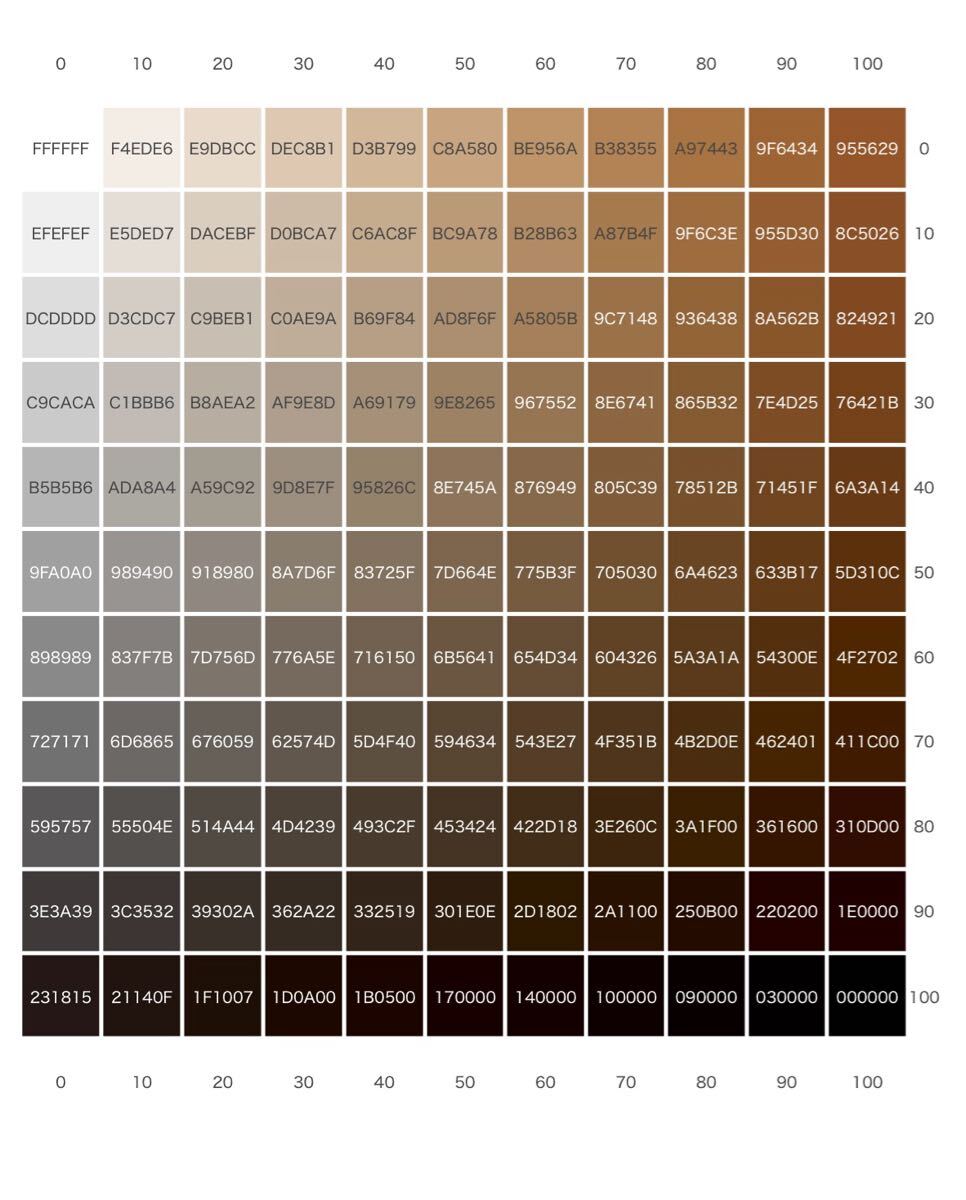 | 0 | 10 | 20 | 30 | 40 | 50 | 60 | 70 | 80 | 90 | 100 | |
|---|---|---|---|---|---|---|---|---|---|---|---|
| FFFFFF | F4EDE6 | E9DBCC | DEC8B1 | D3B799 | C8A580 | BE956A | B38355 | A97443 | 9F6434 | 955629 | 0 |
| EFEFEF | E5DED7 | DACEBF | D0BCA7 | C6AC8F | BC9A78 | B28B63 | A87B4F | 9F6C3E | 955D30 | 8C5026 | 10 |
| DCDDDD | D3CDC7 | C9BEB1 | C0AE9A | B69F84 | AD8F6F | A5805B | 9C7148 | 936438 | 8A562B | 824921 | 20 |
| C9CACA | C1BBB6 | B8AEA2 | AF9E8D | A69179 | 9E8265 | 967552 | 8E6741 | 865B32 | 7E4D25 | 76421B | 30 |
| B5B5B6 | ADA8A4 | A59C92 | 9D8E7F | 95826C | 8E745A | 876949 | 805C39 | 78512B | 71451F | 6A3A14 | 40 |
| 9FA0A0 | 989490 | 918980 | 8A7D6F | 83725F | 7D664E | 775B3F | 705030 | 6A4623 | 633B17 | 5D310C | 50 |
| 898989 | 837F7B | 7D756D | 776A5E | 716150 | 6B5641 | 654D34 | 604326 | 5A3A1A | 54300E | 4F2702 | 60 |
| 727171 | 6D6865 | 676059 | 62574D | 5D4F40 | 594634 | 543E27 | 4F351B | 4B2D0E | 462401 | 411C00 | 70 |
| 595757 | 55504E | 514A44 | 4D4239 | 493C2F | 453424 | 422D18 | 3E260C | 3A1F00 | 361600 | 310D00 | 80 |
| 3E3A39 | 3C3532 | 39302A | 362A22 | 332519 | 301E0E | 2D1802 | 2A1100 | 250B00 | 220200 | 1E0000 | 90 |
| 231815 | 21140F | 1F1007 | 1D0A00 | 1B0500 | 170000 | 140000 | 100000 | 090000 | 030000 | 000000 | 100 |
| 0 | 10 | 20 | 30 | 40 | 50 | 60 | 70 | 80 | 90 | 100 | |